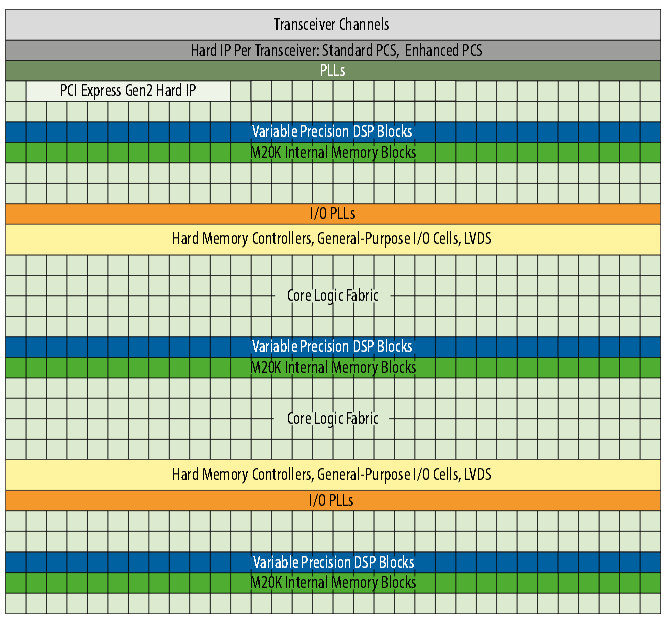 Transceiver Channels

Hard IP Per Transceiver: Standard PCS, Enhanced PCS

PLLs

PCI Express Gen2 Hard IP

Variable Precision DSP Blocks

M20K Internal Memory Blocks

I/O PLLs

Hard Memory Controllers, General-Purpose I/O Cells, LVDS

Core Logic Fabric

Variable Precision DSP Blocks

M20K Internal Memory Blocks

Core Logic Fabric

Hard Memory Controllers, General-Purpose I/O Cells, LVDS

I/O PLLs

Variable Precision DSP Blocks

M20K Internal Memory Blocks